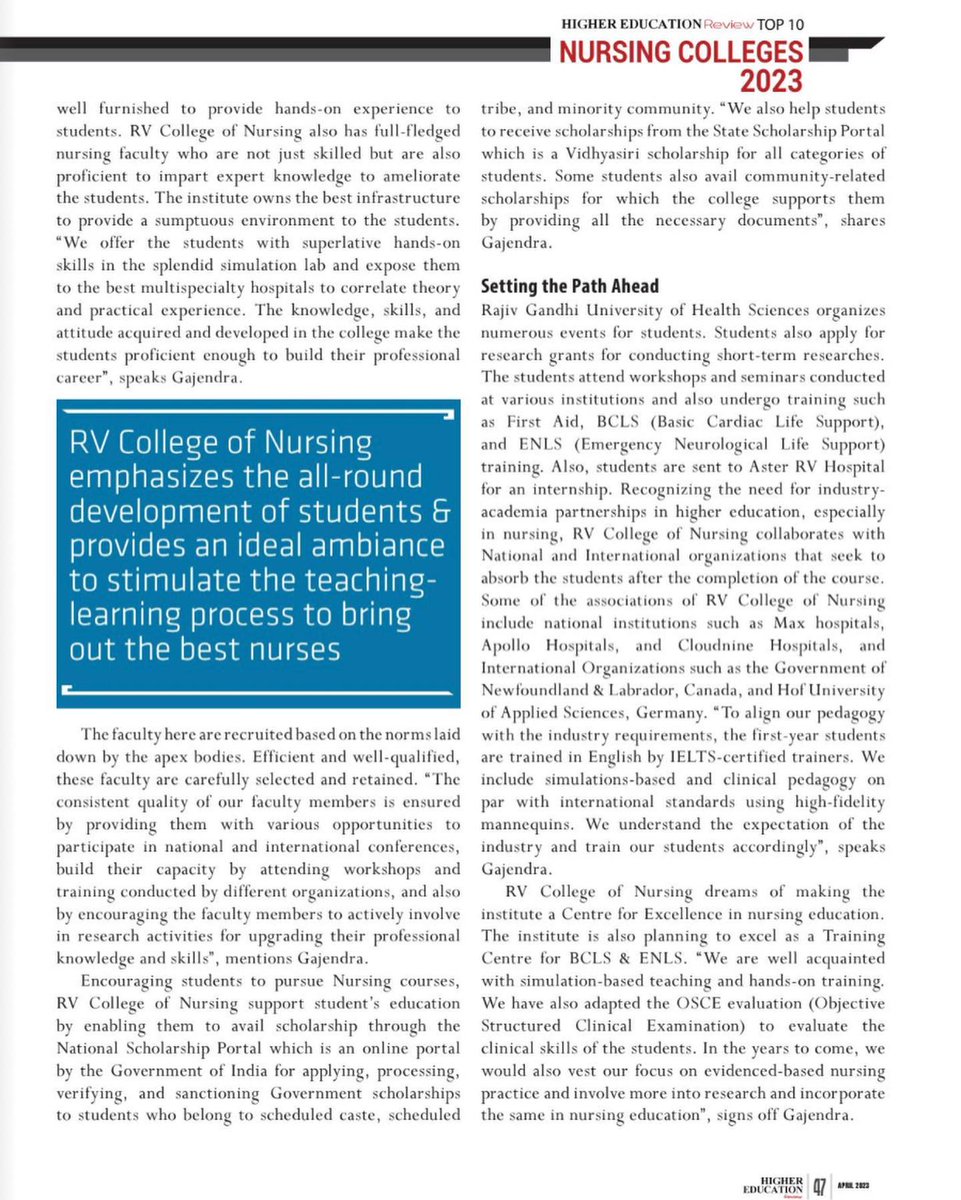 HIGHER EDUCATION Review TOP 10
NURSING COLLEGES
2023

well furnished to provide hands-on experience to students. RV College of Nursing also has full-fledged nursing faculty who are not just skilled but are also proficient to impart expert knowledge to ameliorate the students. The institute owns the best infrastructure to provide a sumptuous environment to the students. "We offer the students with superlative hands-on skills in the splendid simulation lab and expose them to the best multispecialty hospitals to correlate theory and practical experience. The knowledge, skills, and attitude acquired and developed in the college make the students proficient enough to build their professional career", speaks Gajendra.

RV College of Nursing emphasizes the all-round development of students & provides an ideal ambiance to stimulate the teaching-learning process to bring out the best nurses

The faculty here are recruited based on the norms laid down by the apex bodies. Efficient and well-qualified, these faculty are carefully selected and retained. "The consistent quality of our faculty members is ensured by providing them with various opportunities to participate in national and international conferences, build their capacity by attending workshops and training conducted by different organizations, and also by encouraging the faculty members to actively involve in research activities for upgrading their professional knowledge and skills", mentions Gajendra.

Encouraging students to pursue Nursing courses, RV College of Nursing support student's education by enabling them to avail scholarship through the National Scholarship Portal which is an online portal by the Government of India for applying, processing, verifying, and sanctioning Government scholarships to students who belong to scheduled caste, scheduled tribe, and minority community. "We also help students to receive scholarships from the State Scholarship Portal which is a Vidhyasiri scholarship for all categories of students. Some students also avail community-related scholarships for which the college supports them by providing all the necessary documents", shares Gajendra.

Setting the Path Ahead

Rajiv Gandhi University of Health Sciences organizes numerous events for students. Students also apply for research grants for conducting short-term researches. The students attend workshops and seminars conducted at various institutions and also undergo training such as First Aid, BCLS (Basic Cardiac Life Support), and ENLS (Emergency Neurological Life Support) training. Also, students are sent to Aster RV Hospital for an internship. Recognizing the need for industry-academia partnerships in higher education, especially in nursing, RV College of Nursing collaborates with National and International organizations that seek to absorb the students after the completion of the course. Some of the associations of RV College of Nursing include national institutions such as Max hospitals, Apollo Hospitals, and Cloudnine Hospitals, and International Organizations such as the Government of Newfoundland & Labrador, Canada, and Hof University of Applied Sciences, Germany. "To align our pedagogy with the industry requirements, the first-year students are trained in English by IELTS-certified trainers. We include simulations-based and clinical pedagogy on par with international standards using high-fidelity mannequins. We understand the expectation of the industry and train our students accordingly", speaks Gajendra.

RV College of Nursing dreams of making the institute a Centre for Excellence in nursing education. The institute is also planning to excel as a Training Centre for BCLS & ENLS. "We are well acquainted with simulation-based teaching and hands-on training. We have also adapted the OSCE evaluation (Objective Structured Clinical Examination) to evaluate the clinical skills of the students. In the years to come, we would also vest our focus on evidenced-based nursing practice and involve more into research and incorporate the same in nursing education", signs off Gajendra.

HIGHER EDUCATION 47 APRIL 2023